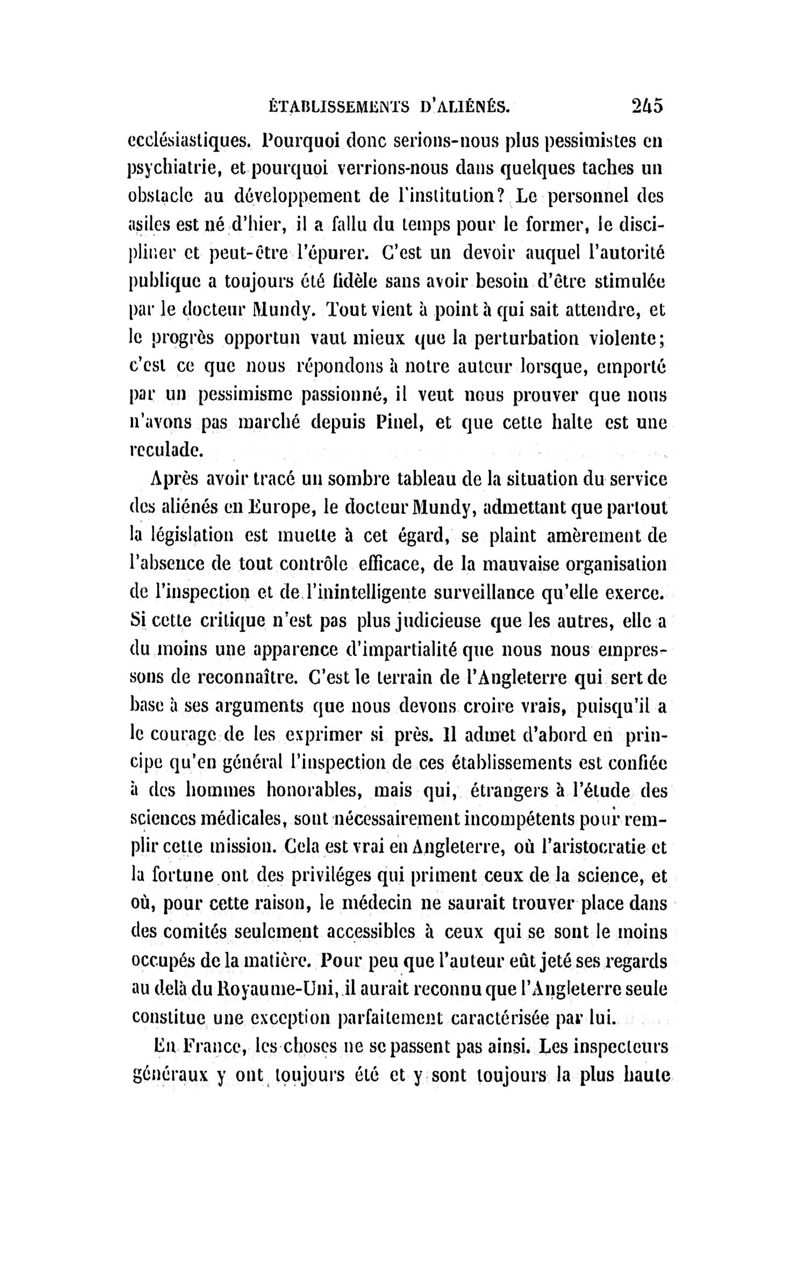 ÉTABLISSEMENTS D'ALIÉNÉS. 245

ecclésiastiques. Pourquoi donc serions-nous plus pessimistes en psychiatrie, et pourquoi verrions-nous dans quelques taches un obstacle au développement de l'institution? Le personnel des asiles est né d'hier, il a fallu du temps pour le former, le discipliner et peut-être l'épurer. C'est un devoir auquel l'autorité publique a toujours été fidèle sans avoir besoin d'être stimulée par le docteur Mundy. Tout vient à point à qui sait attendre, et le progrès opportun vaut mieux que la perturbation violente; c'est ce que nous répondons à notre auteur lorsque, emporté par un pessimisme passionné, il veut nous prouver que nous n'avons pas marché depuis Pinel, et que cette halte est une reculade.

Après avoir tracé un sombre tableau de la situation du service des aliénés en Europe, le docteur Mundy, admettant que partout la législation est muette à cet égard, se plaint amèrement de l'absence de tout contrôle efficace, de la mauvaise organisation de l'inspection et de l'inintelligente surveillance qu'elle exerce. Si cette critique n'est pas plus judicieuse que les autres, elle a du moins une apparence d'impartialité que nous nous empressons de reconnaître. C'est le terrain de l'Angleterre qui sert de base à ses arguments que nous devons croire vrais, puisqu'il a le courage de les exprimer si près. Il admet d'abord en principe qu'en général l'inspection de ces établissements est confiée à des hommes honorables, mais qui, étrangers à l'étude des sciences médicales, sont nécessairement incompétents pour remplir cette mission. Cela est vrai en Angleterre, où l'aristocratie et la fortune ont des priviléges qui priment ceux de la science, et où, pour cette raison, le médecin ne saurait trouver place dans des comités seulement accessibles à ceux qui se sont le moins occupés de la matière. Pour peu que l'auteur eût jeté ses regards au delà du Royaume-Uni, il aurait reconnu que l'Angleterre seule constitue une exception parfaitement caractérisée par lui.

En France, les choses ne se passent pas ainsi. Les inspecteurs généraux y ont toujours été et y sont toujours la plus haute